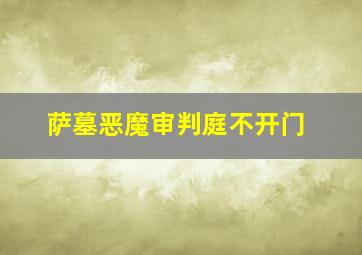 萨墓恶魔审判庭不开门